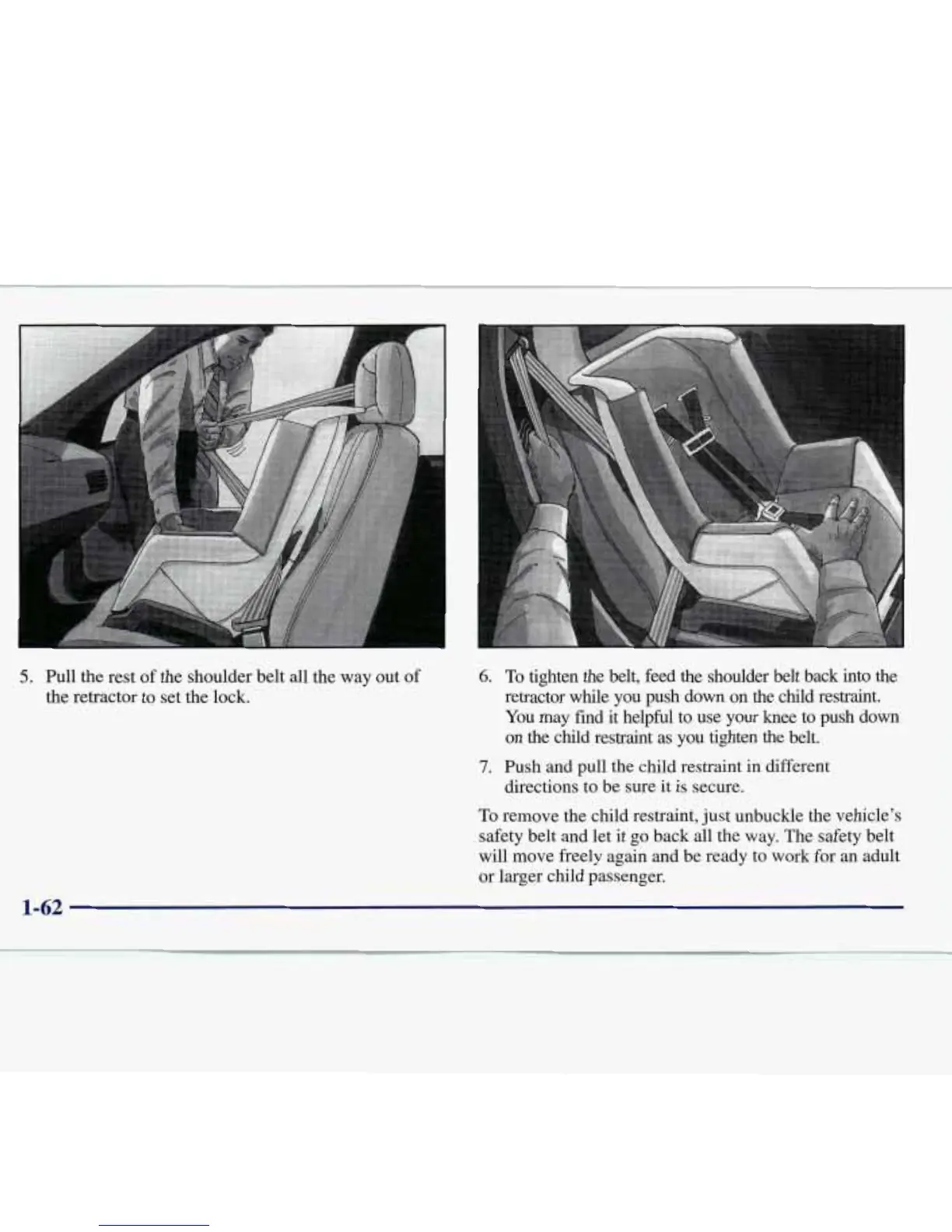 5. Pull the rest of the shoulder belt all the way out of the retractor to set the lock.

6. To tighten the belt, feed the shoulder belt back into the retractor while you push down on the child restraint. You may find it helpful to use your knee to push down on the child restraint as you tighten the belt.

7. Push and pull the child restraint in different directions to be sure it is secure.

To remove the child restraint, just unbuckle the vehicle's safety belt and let it go back all the way. The safety belt will move freely again and be ready to work for an adult or larger child passenger.

1-62